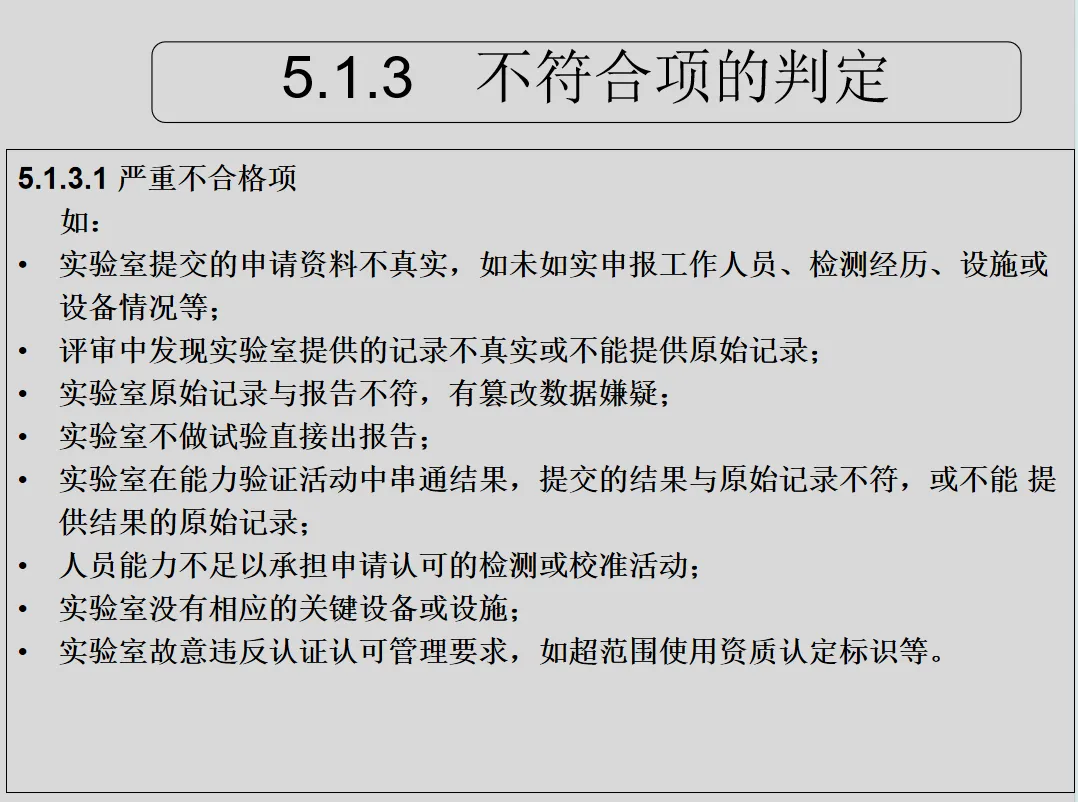 5.1.3 不符合项的判定

5.1.3.1 严重不合格项

如：

• 实验室提交的申请资料不真实，如未如实申报工作人员、检测经历、设施或设备情况等；
• 评审中发现实验室提供的记录不真实或不能提供原始记录；
• 实验室原始记录与报告不符，有篡改数据嫌疑；
• 实验室不做试验直接出报告；
• 实验室在能力验证活动中串通结果，提交的结果与原始记录不符，或不能提供结果的原始记录；
• 人员能力不足以承担申请认可的检测或校准活动；
• 实验室没有相应的关键设备或设施；
• 实验室故意违反认证认可管理要求，如超范围使用资质认定标识等。